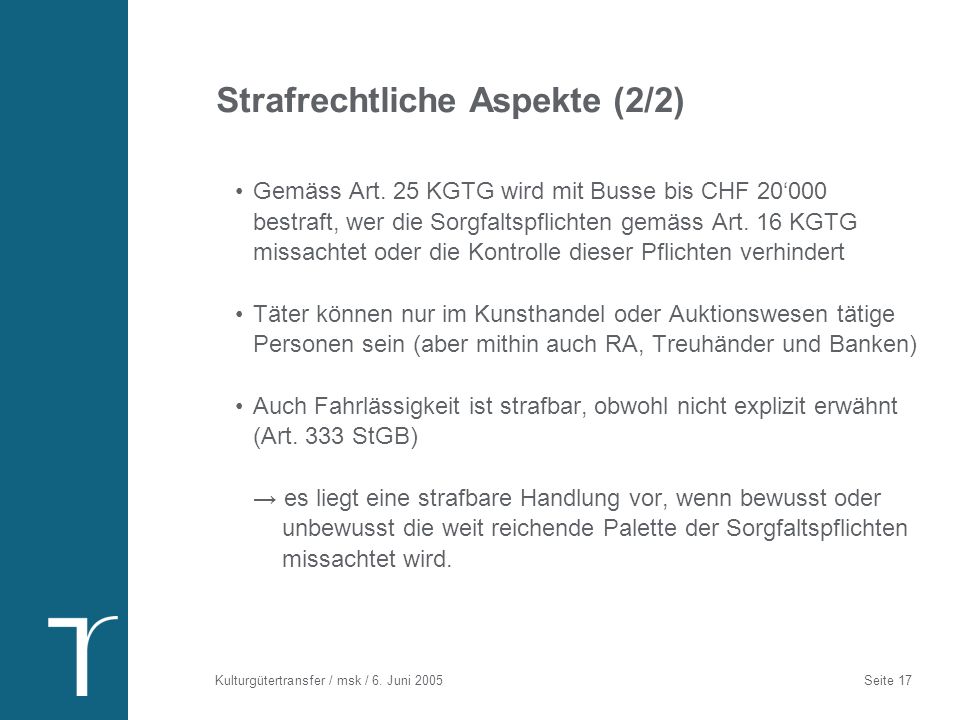 Strafrechtliche Aspekte (2/2)

• Gemäss Art. 25 KGTG wird mit Busse bis CHF 20‘000 bestraft, wer die Sorgfaltspflichten gemäss Art. 16 KGTG missachtet oder die Kontrolle dieser Pflichten verhindert

• Täter können nur im Kunsthandel oder Auktionswesen tätige Personen sein (aber mithin auch RA, Treuhänder und Banken)

• Auch Fahrlässigkeit ist strafbar, obwohl nicht explizit erwähnt (Art. 333 StGB)

→ es liegt eine strafbare Handlung vor, wenn bewusst oder unbewusst die weit reichende Palette der Sorgfaltspflichten missachtet wird.

Kulturgütertransfer / msk / 6. Juni 2005

Seite 17